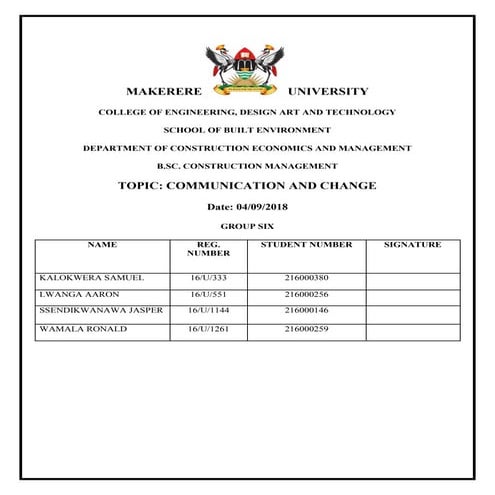 MAKERERE UNIVERSITY

COLLEGE OF ENGINEERING, DESIGN ART AND TECHNOLOGY

SCHOOL OF BUILT ENVIRONMENT

DEPARTMENT OF CONSTRUCTION ECONOMICS AND MANAGEMENT

B.SC. CONSTRUCTION MANAGEMENT

TOPIC: COMMUNICATION AND CHANGE

Date: 04/09/2018

GROUP SIX

| NAME | REG. NUMBER | STUDENT NUMBER | SIGNATURE |
|---|---|---|---|
| KALOKWERA SAMUEL | 16/U/333 | 216000380 | |
| LWANGA AARON | 16/U/551 | 216000256 | |
| SSENDIKWANAWA JASPER | 16/U/1144 | 216000146 | |
| WAMALA RONALD | 16/U/1261 | 216000259 | |